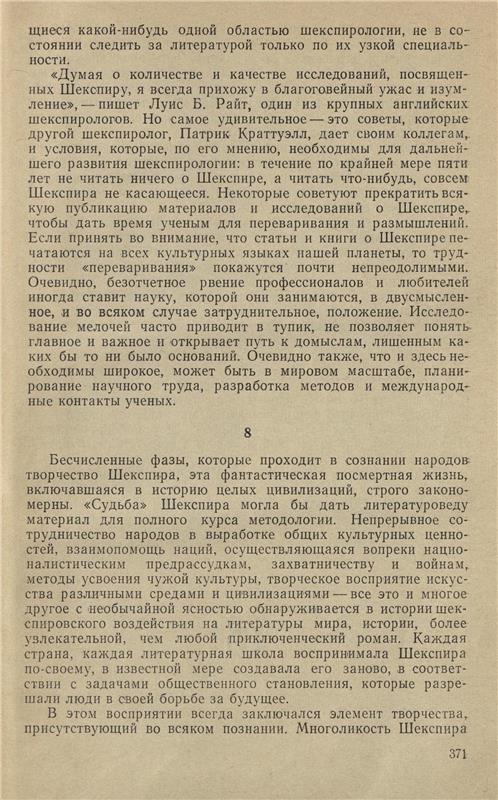 щиеся какой-нибудь одной областью шекспирологии, не в состоянии следить за литературой только по их узкой специальности.

«Думая о количестве и качестве исследований, посвященных Шекспиру, я всегда прихожу в благоговейный ужас и изумление», — пишет Луис Б. Райт, один из крупных английских шекспирологов. Но самое удивительное — это советы, которые другой шекспиролог, Патрик Краттуэлл, дает своим коллегам, и условия, которые, по его мнению, необходимы для дальнейшего развития шекспирологии: в течение по крайней мере пяти лет не читать ничего о Шекспире, а читать что-нибудь, совсем Шекспира не касающееся. Некоторые советуют прекратить всякую публикацию материалов и исследований о Шекспире, чтобы дать время ученым для переваривания и размышлений. Если принять во внимание, что статьи и книги о Шекспире печатаются на всех культурных языках нашей планеты, то трудности «переваривания» покажутся почти непреодолимыми. Очевидно, безотчетное рвение профессионалов и любителей иногда ставит науку, которой они занимаются, в двусмысленное, и во всяком случае затруднительное, положение. Исследование мелочей часто приводит в тупик, не позволяет понять главное и важное и открывает путь к домыслам, лишенным каких бы то ни было оснований. Очевидно также, что и здесь необходимы широкое, может быть в мировом масштабе, планирование научного труда, разработка методов и международные контакты ученых.

8

Бесчисленные фазы, которые проходит в сознании народов творчество Шекспира, эта фантастическая посмертная жизнь, включавшаяся в историю целых цивилизаций, строго закономерны. «Судьба» Шекспира могла бы дать литературоведу материал для полного курса методологии. Непрерывное сотрудничество народов в выработке общих культурных ценностей, взаимопомощь наций, осуществляющаяся вопреки националистическим предрассудкам, захватничеству и войнам, методы усвоения чужой культуры, творческое восприятие искусства различными средами и цивилизациями — все это и многое другое с необычайной ясностью обнаруживается в истории шекспировского воздействия на литературы мира, истории, более увлекательной, чем любой приключенческий роман. Каждая страна, каждая литературная школа воспринимала Шекспира по-своему, в известной мере создавала его заново, в соответствии с задачами общественного становления, которые разрешали люди в своей борьбе за будущее.

В этом восприятии всегда заключался элемент творчества, присутствующий во всяком познании. Многоликость Шекспира

371